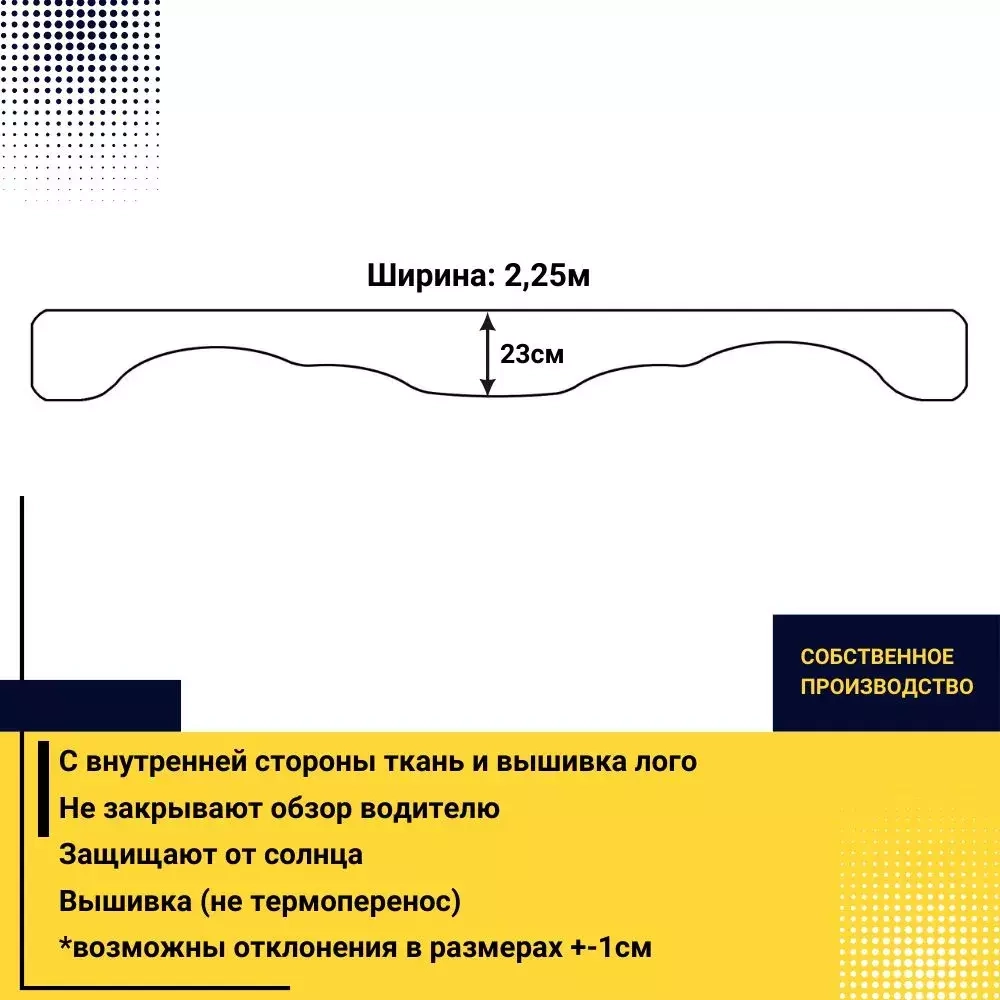 Ширина: 2,25м

23см

СОБСТВЕННОЕ ПРОИЗВОДСТВО

С внутренней стороны ткань и вышивка лого
Не закрывают обзор водителю
Защищают от солнца
Вышивка (не термоперенос)
*возможны отклонения в размерах +-1см